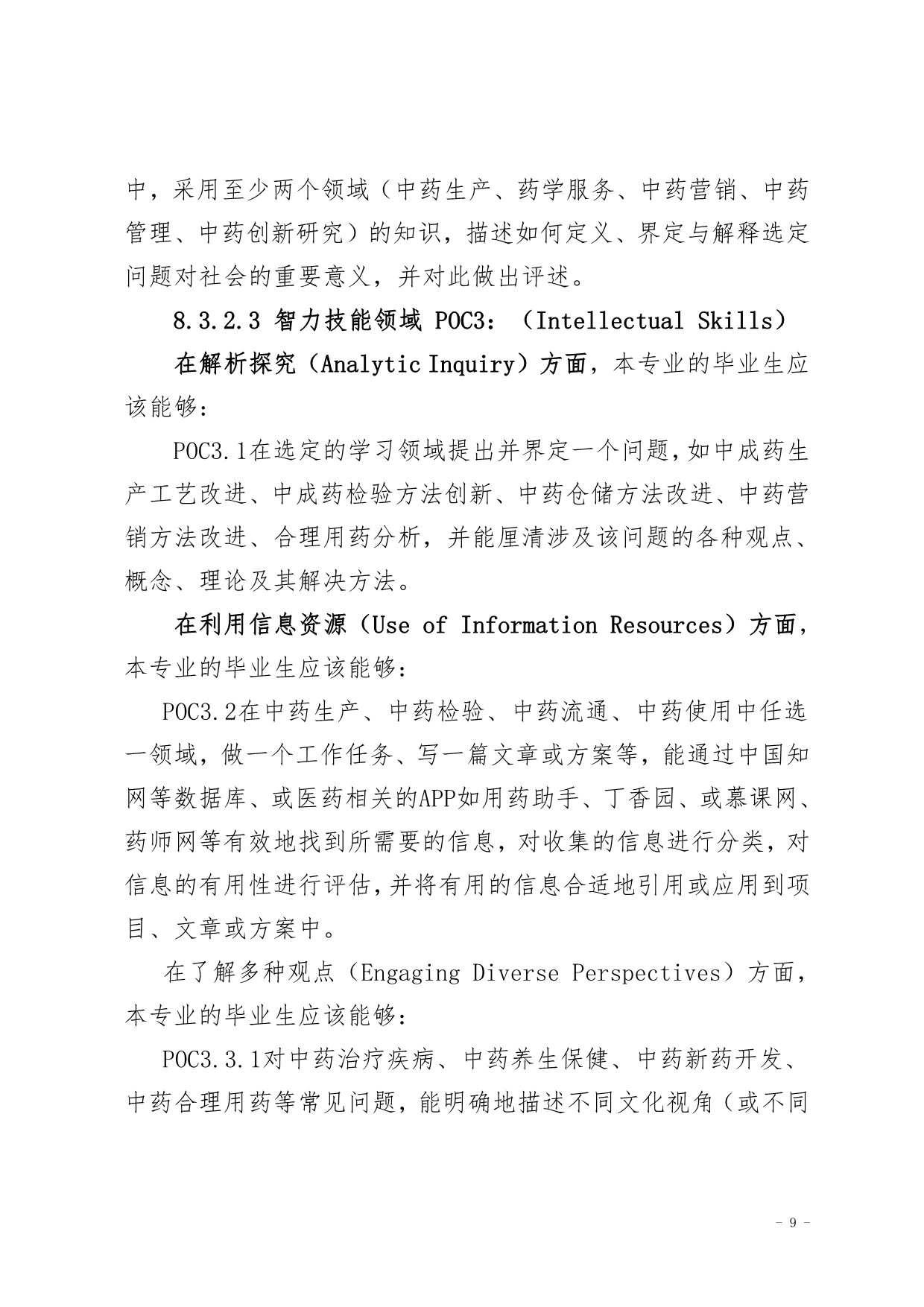 中，采用至少两个领域（中药生产、药学服务、中药营销、中药管理、中药创新研究）的知识，描述如何定义、界定与解释选定问题对社会的重要意义，并对此做出评述。

8.3.2.3 智力技能领域 POC3：（Intellectual Skills）

在解析探究（Analytic Inquiry）方面，本专业的毕业生应该能够：

POC3.1在选定的学习领域提出并界定一个问题，如中成药生产工艺改进、中成药检验方法创新、中药仓储方法改进、中药营销方法改进、合理用药分析，并能厘清涉及该问题的各种观点、概念、理论及其解决方法。

在利用信息资源（Use of Information Resources）方面，本专业的毕业生应该能够：

POC3.2在中药生产、中药检验、中药流通、中药使用中任选一领域，做一个工作任务、写一篇文章或方案等，能通过中国知网等数据库、或医药相关的APP如用药助手、丁香园、或慕课网、药师网等有效地找到所需要的信息，对收集的信息进行分类，对信息的有用性进行评估，并将有用的信息合适地引用或应用到项目、文章或方案中。

在了解多种观点（Engaging Diverse Perspectives）方面，本专业的毕业生应该能够：

POC3.3.1对中药治疗疾病、中药养生保健、中药新药开发、中药合理用药等常见问题，能明确地描述不同文化视角（或不同

- 9 -